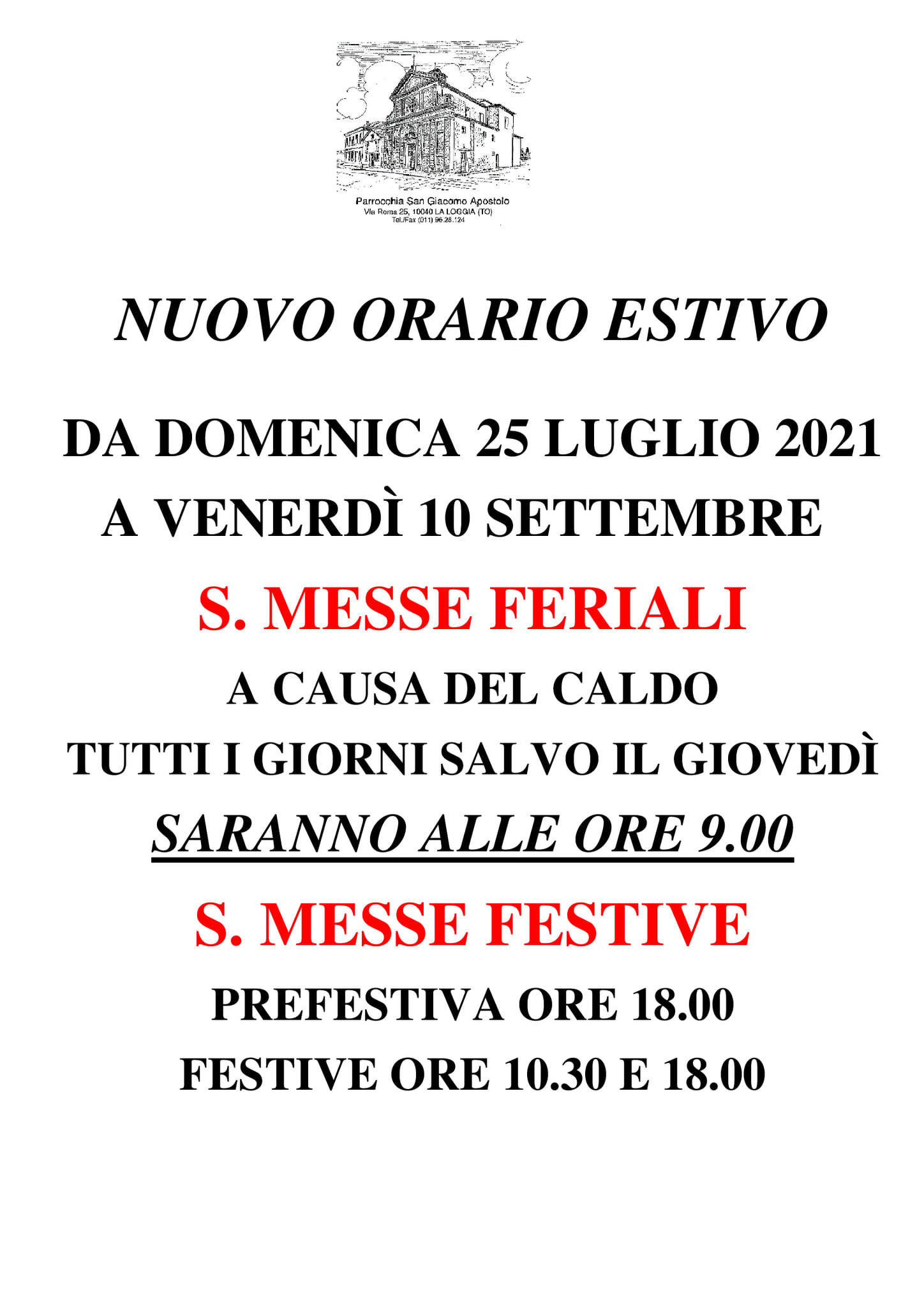 Parrocchia San Giacomo Apostolo
Via Roma 25, 10040 LA LOGGIA (TO)
Tel./Fax (011) 96.28.124

NUOVO ORARIO ESTIVO

DA DOMENICA 25 LUGLIO 2021
A VENERDÌ 10 SETTEMBRE

S. MESSE FERIALI

A CAUSA DEL CALDO
TUTTI I GIORNI SALVO IL GIOVEDÌ
SARANNO ALLE ORE 9.00

S. MESSE FESTIVE

PREFESTIVA ORE 18.00
FESTIVE ORE 10.30 E 18.00